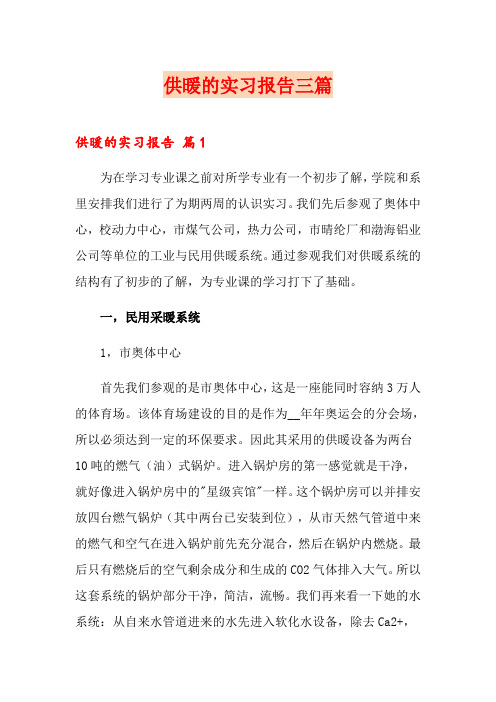 供暖的实习报告三篇

供暖的实习报告 篇1

为在学习专业课之前对所学专业有一个初步了解，学院和系里安排我们进行了为期两周的认识实习。我们先后参观了奥体中心，校动力中心，市煤气公司，热力公司，市晴纶厂和渤海铝业公司等单位的工业与民用供暖系统。通过参观我们对供暖系统的结构有了初步的了解，为专业课的学习打下了基础。

一，民用采暖系统

1，市奥体中心

首先我们参观的是市奥体中心，这是一座能同时容纳3万人的体育场。该体育场建设的目的是作为__年年奥运会的分会场，所以必须达到一定的环保要求。因此其采用的供暖设备为两台10吨的燃气（油）式锅炉。进入锅炉房的第一感觉就是干净，就好像进入锅炉房中的"星级宾馆"一样。这个锅炉房可以并排安放四台燃气锅炉（其中两台已安装到位），从市天燃气管道中来的燃气和空气在进入锅炉前先充分混合，然后在锅炉内燃烧。最后只有燃烧后的空气剩余成分和生成的CO2气体排入大气。所以这套系统的锅炉部分干净，简洁，流畅。我们再来看一下她的水系统：从自来水管道进来的水先进入软化水设备，除去Ca2+，